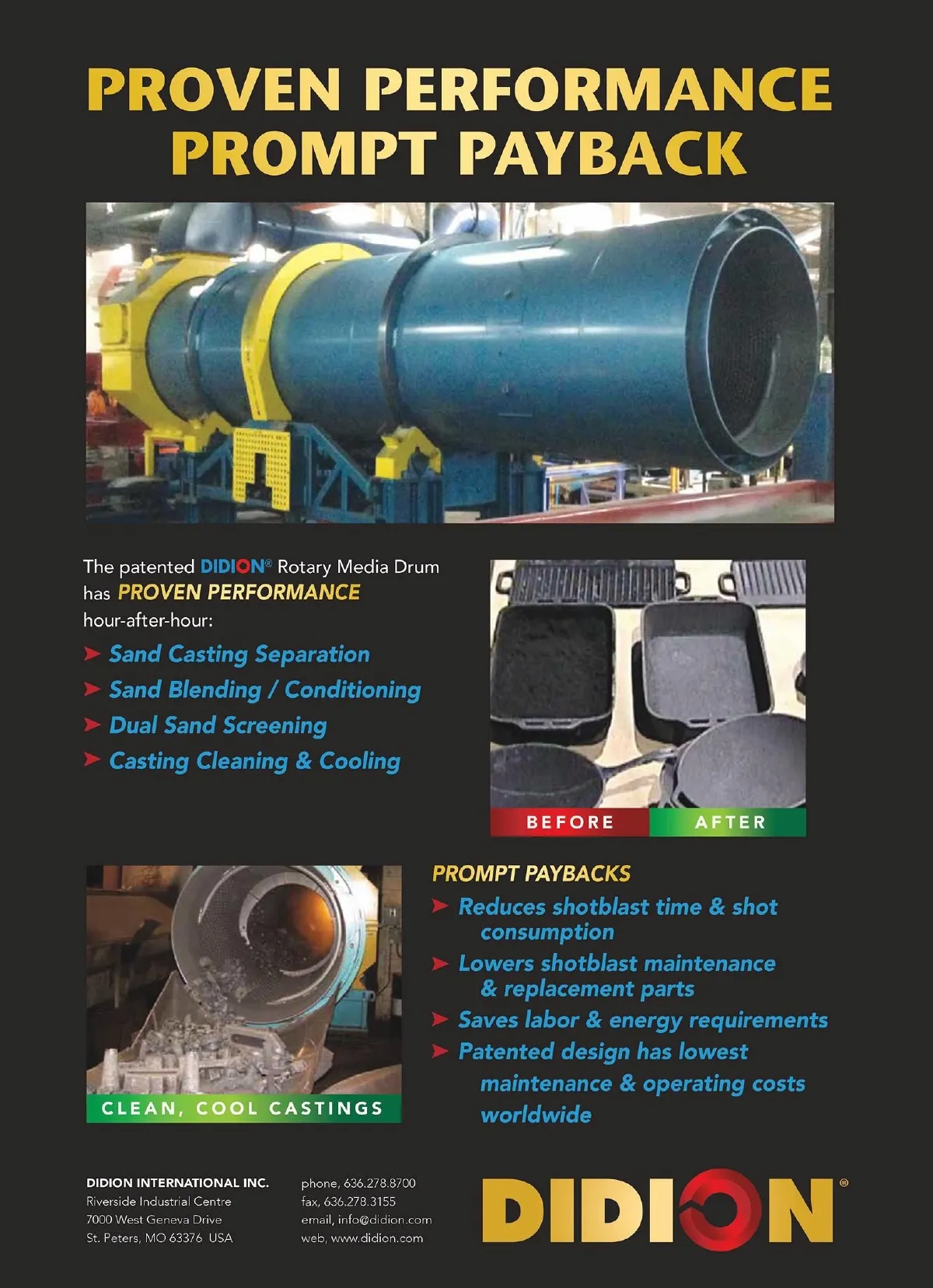 PROVEN PERFORMANCE
PROMPT PAYBACK

The patented DIDION® Rotary Media Drum has PROVEN PERFORMANCE hour-after-hour:

➤ Sand Casting Separation
➤ Sand Blending / Conditioning
➤ Dual Sand Screening
➤ Casting Cleaning & Cooling

BEFORE AFTER

CLEAN, COOL CASTINGS

PROMPT PAYBACKS
➤ Reduces shotblast time & shot consumption
➤ Lowers shotblast maintenance & replacement parts
➤ Saves labor & energy requirements
➤ Patented design has lowest maintenance & operating costs worldwide

DIDION INTERNATIONAL INC.
Riverside Industrial Centre
7000 West Geneva Drive
St. Peters, MO 63376 USA

phone, 636.278.8700
fax, 636.278.3155
email, info@didion.com
web, www.didion.com

DIDION®